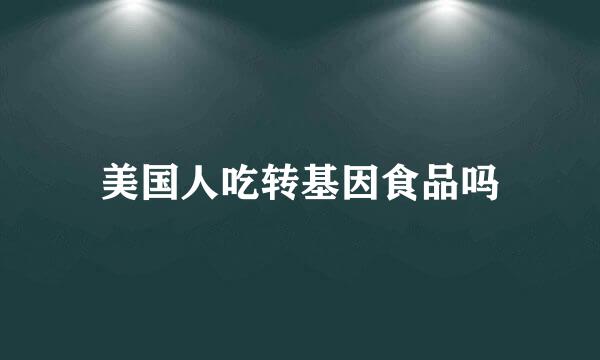 美国人吃转基因食品吗